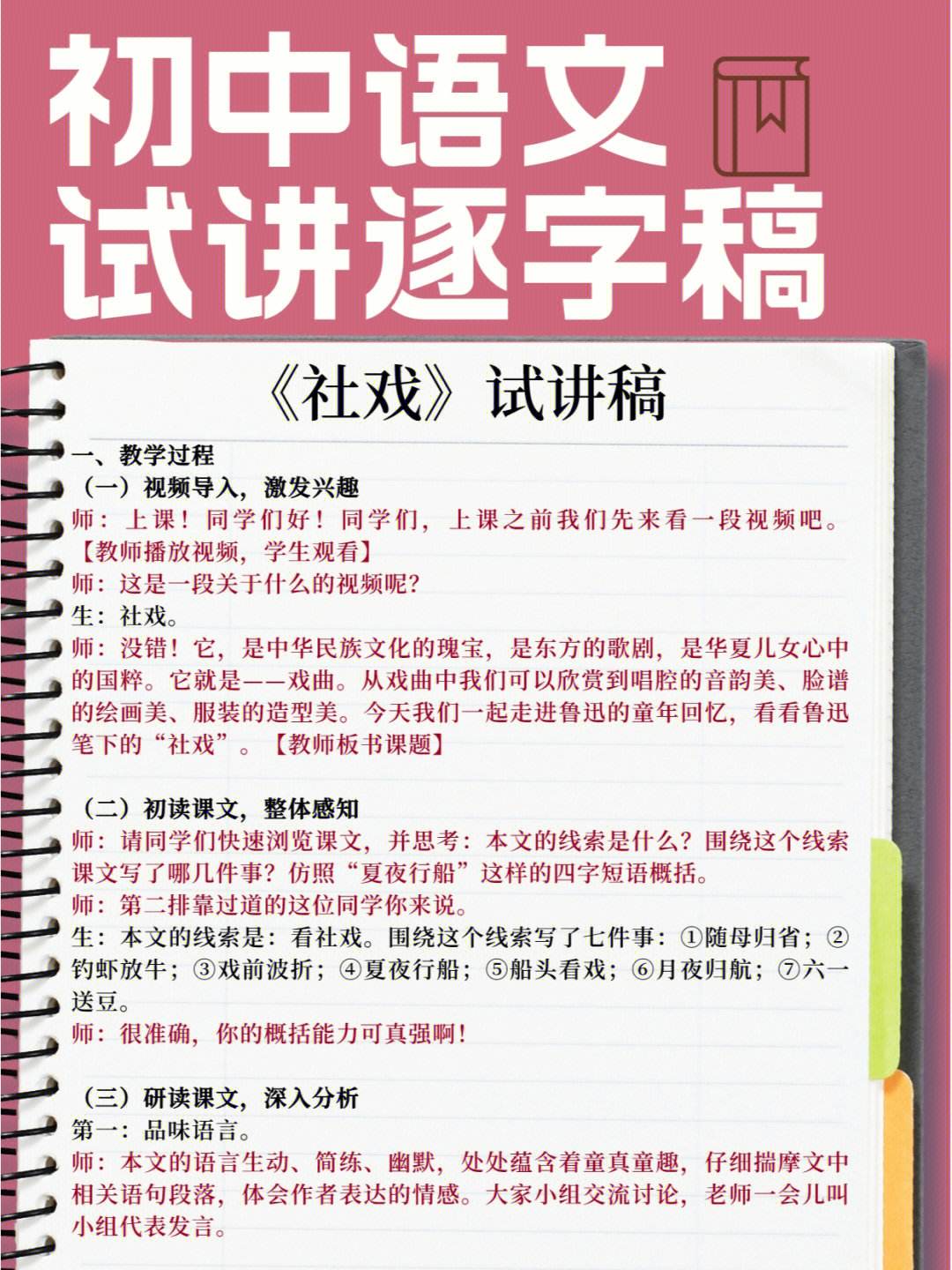 初中语文
试讲逐字稿

《社戏》试讲稿

一、教学过程
（一）视频导入，激发兴趣
师：上课！同学们好！同学们，上课之前我们先来看一段视频吧。【教师播放视频，学生观看】
师：这是一段关于什么的视频呢?
生：社戏。
师：没错！它，是中华民族文化的瑰宝，是东方的歌剧，是华夏儿女心中的国粹。它就是——戏曲。从戏曲中我们可以欣赏到唱腔的音韵美、脸谱的绘画美、服装的造型美。今天我们一起走进鲁迅的童年回忆，看看鲁迅笔下的“社戏”。【教师板书课题】

（二）初读课文，整体感知
师：请同学们快速浏览课文，并思考：本文的线索是什么？围绕这个线索课文写了哪几件事？仿照“夏夜行船”这样的四字短语概括。
师：第二排靠过道的这位同学你来说。
生：本文的线索是：看社戏。围绕这个线索写了七件事：①随母归省；②钓虾放牛；③戏前波折；④夏夜行船；⑤船头看戏；⑥月夜归航；⑦六一送豆。
师：很准确，你的概括能力可真强啊！

（三）研读课文，深入分析
第一：品味语言。
师：本文的语言生动、简练、幽默，处处蕴含着童真童趣，仔细揣摩文中相关语句段落，体会作者表达的情感。大家小组交流讨论，老师一会儿叫小组代表发言。